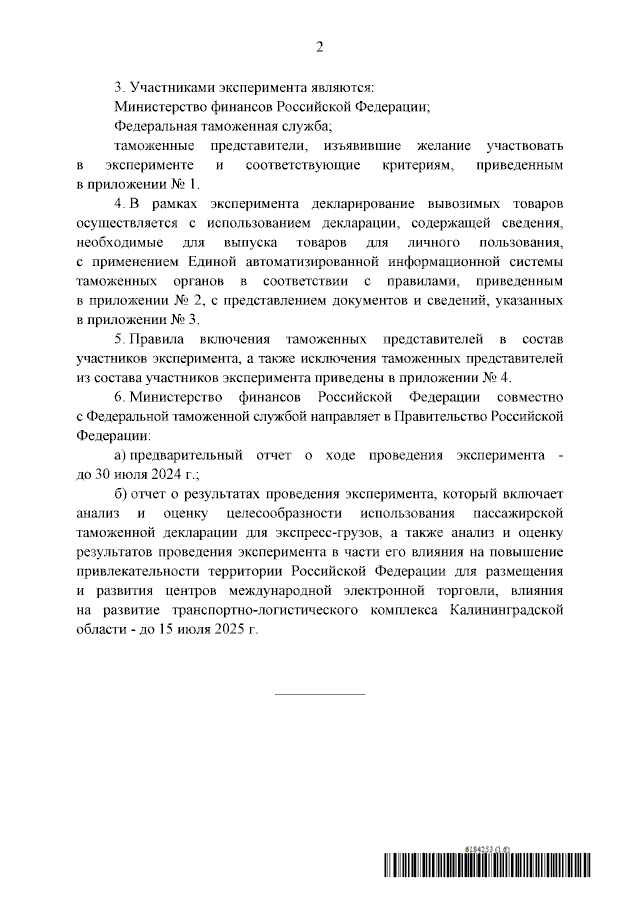 2

3. Участниками эксперимента являются:

Министерство финансов Российской Федерации;

Федеральная таможенная служба;

таможенные представители, изъявившие желание участвовать в эксперименте и соответствующие критериям, приведенным в приложении № 1.

4. В рамках эксперимента декларирование вывозимых товаров осуществляется с использованием декларации, содержащей сведения, необходимые для выпуска товаров для личного пользования, с применением Единой автоматизированной информационной системы таможенных органов в соответствии с правилами, приведенным в приложении № 2, с представлением документов и сведений, указанных в приложении № 3.

5. Правила включения таможенных представителей в состав участников эксперимента, а также исключения таможенных представителей из состава участников эксперимента приведены в приложении № 4.

6. Министерство финансов Российской Федерации совместно с Федеральной таможенной службой направляет в Правительство Российской Федерации:

а) предварительный отчет о ходе проведения эксперимента - до 30 июля 2024 г.;

б) отчет о результатах проведения эксперимента, который включает анализ и оценку целесообразности использования пассажирской таможенной декларации для экспресс-грузов, а также анализ и оценку результатов проведения эксперимента в части его влияния на повышение привлекательности территории Российской Федерации для размещения и развития центров международной электронной торговли, влияния на развитие транспортно-логистического комплекса Калининградской области - до 15 июля 2025 г.

6184253 (1.6)